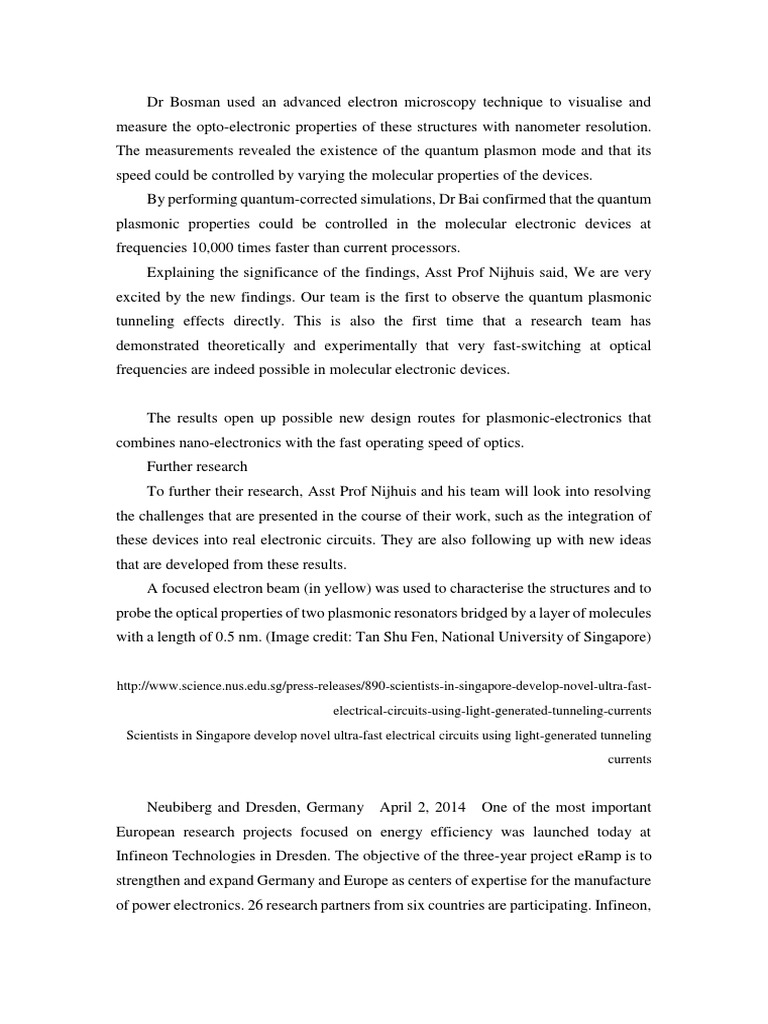 Dr Bosman used an advanced electron microscopy technique to visualise and measure the opto-electronic properties of these structures with nanometer resolution. The measurements revealed the existence of the quantum plasmon mode and that its speed could be controlled by varying the molecular properties of the devices.

By performing quantum-corrected simulations, Dr Bai confirmed that the quantum plasmonic properties could be controlled in the molecular electronic devices at frequencies 10,000 times faster than current processors.

Explaining the significance of the findings, Asst Prof Nijhuis said, We are very excited by the new findings. Our team is the first to observe the quantum plasmonic tunneling effects directly. This is also the first time that a research team has demonstrated theoretically and experimentally that very fast-switching at optical frequencies are indeed possible in molecular electronic devices.

The results open up possible new design routes for plasmonic-electronics that combines nano-electronics with the fast operating speed of optics.

Further research

To further their research, Asst Prof Nijhuis and his team will look into resolving the challenges that are presented in the course of their work, such as the integration of these devices into real electronic circuits. They are also following up with new ideas that are developed from these results.

A focused electron beam (in yellow) was used to characterise the structures and to probe the optical properties of two plasmonic resonators bridged by a layer of molecules with a length of 0.5 nm. (Image credit: Tan Shu Fen, National University of Singapore)

http://www.science.nus.edu.sg/press-releases/890-scientists-in-singapore-develop-novel-ultra-fast-electrical-circuits-using-light-generated-tunneling-currents

Scientists in Singapore develop novel ultra-fast electrical circuits using light-generated tunneling currents

Neubiberg and Dresden, Germany April 2, 2014 One of the most important European research projects focused on energy efficiency was launched today at Infineon Technologies in Dresden. The objective of the three-year project eRamp is to strengthen and expand Germany and Europe as centers of expertise for the manufacture of power electronics. 26 research partners from six countries are participating. Infineon,